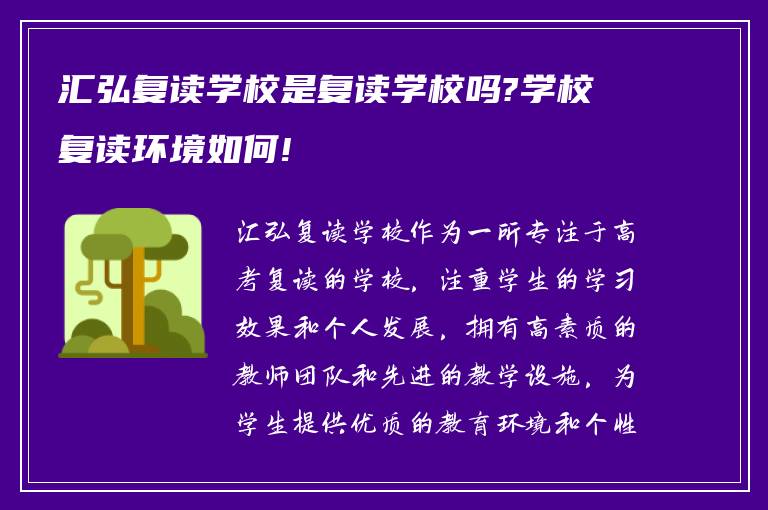 汇弘复读学校是复读学校吗?学校复读环境如何!

汇弘复读学校作为一所专注于高考复读的学校，注重学生的学习效果和个人发展，拥有高素质的教师团队和先进的教学设施，为学生提供优质的教育环境和个性